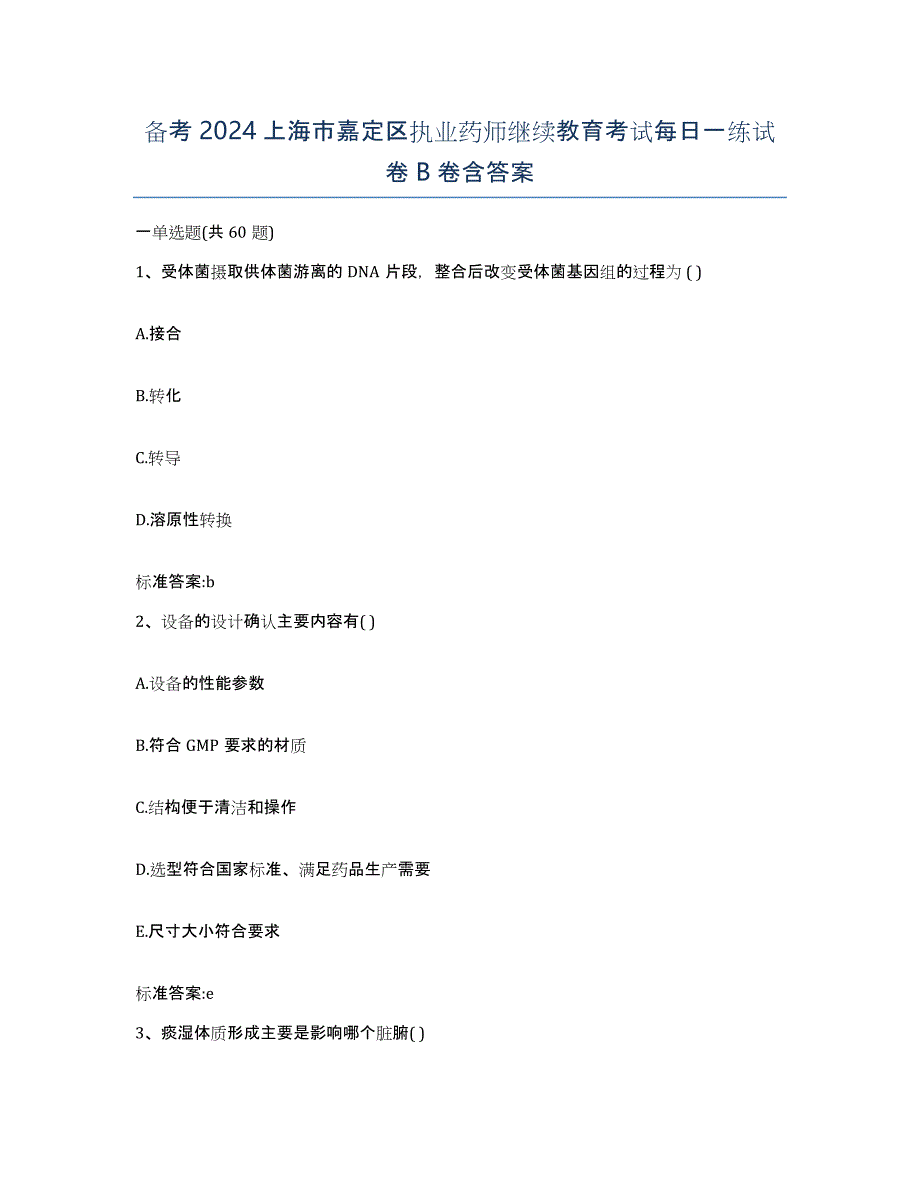 备考 2024 上海市嘉定区执业药师继续教育考试每日一练试卷 B 卷含答案

一单选题(共 60 题)

1、受体菌摄取供体菌游离的 DNA 片段，整合后改变受体菌基因组的过程为 ( )

A.接合

B.转化

C.转导

D.溶原性转换

标准答案:b

2、设备的设计确认主要内容有( )

A.设备的性能参数

B.符合 GMP 要求的材质

C.结构便于清洁和操作

D.选型符合国家标准、满足药品生产需要

E.尺寸大小符合要求

标准答案:e

3、痰湿体质形成主要是影响哪个脏腑( )